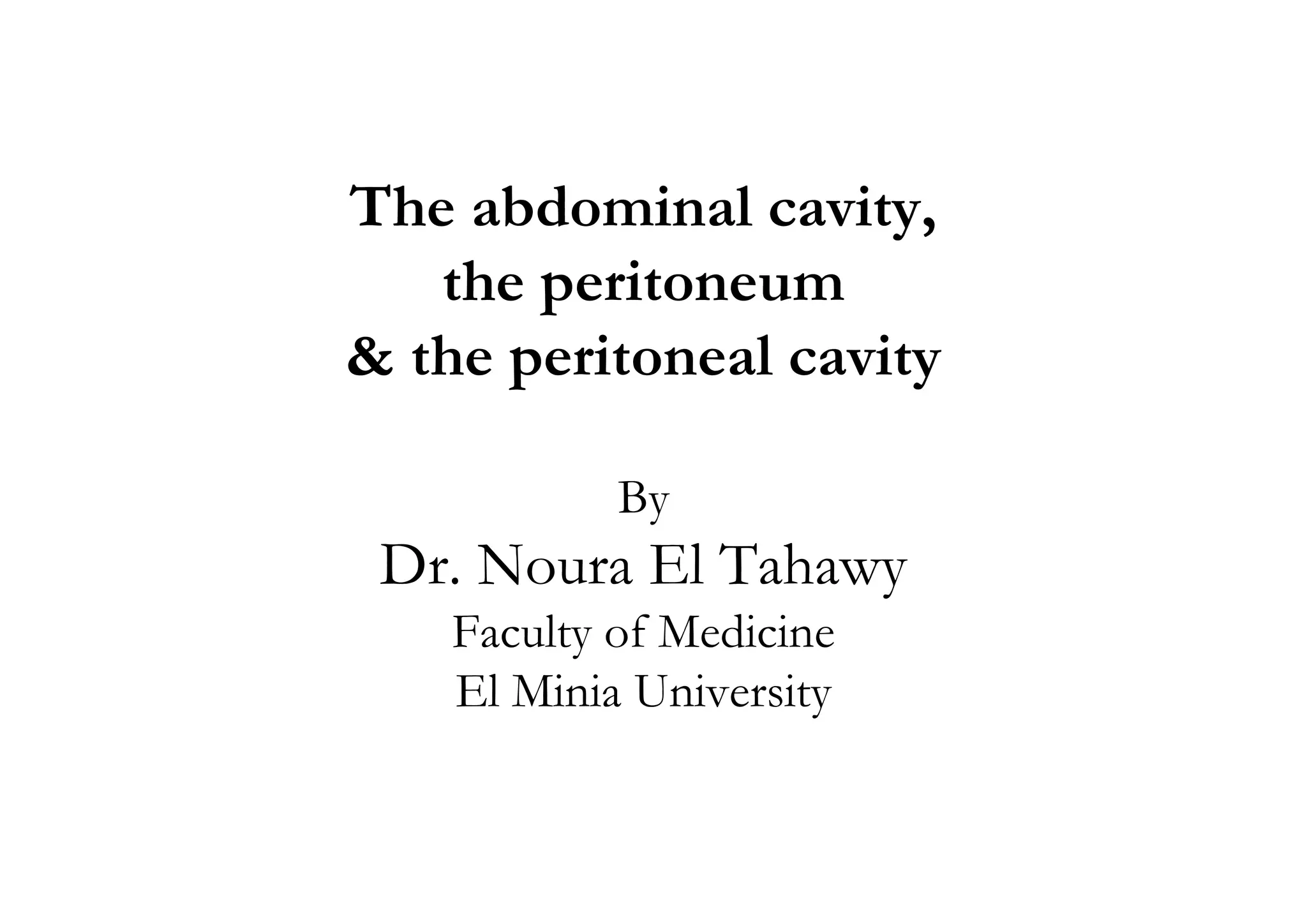 The abdominal cavity,
the peritoneum
& the peritoneal cavity

By
Dr. Noura El Tahawy
Faculty of Medicine
El Minia University